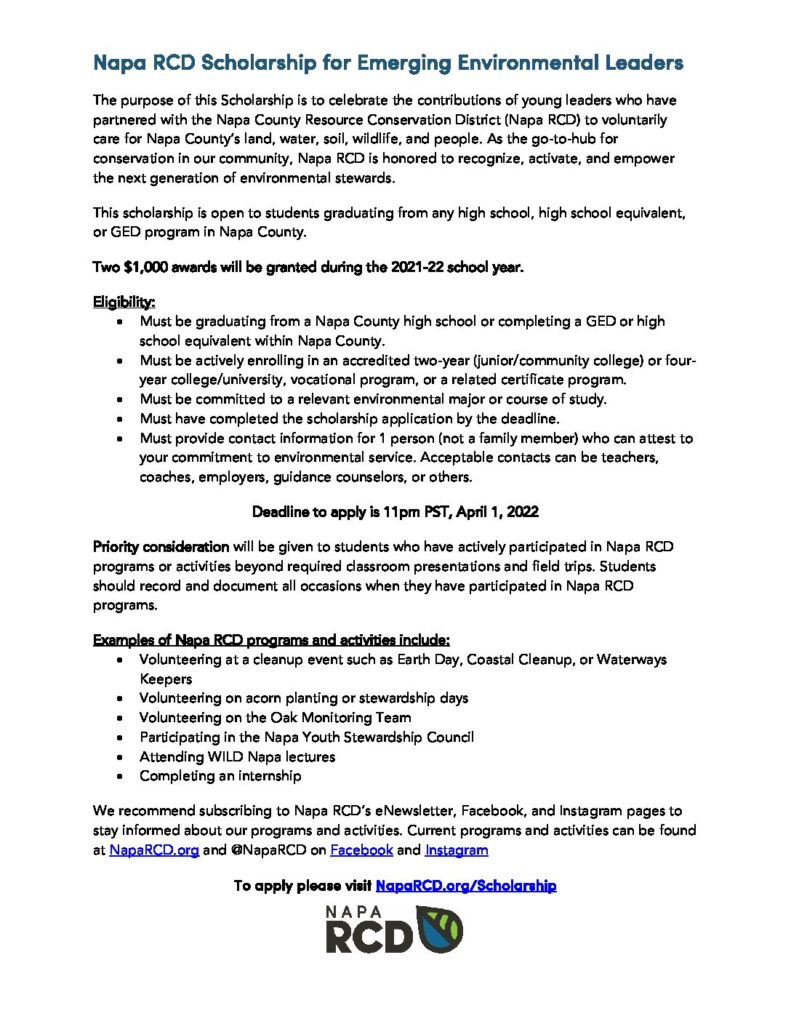 Napa RCD Scholarship for Emerging Environmental Leaders

The purpose of this Scholarship is to celebrate the contributions of young leaders who have partnered with the Napa County Resource Conservation District (Napa RCD) to voluntarily care for Napa County's land, water, soil, wildlife, and people. As the go-to-hub for conservation in our community, Napa RCD is honored to recognize, activate, and empower the next generation of environmental stewards.

This scholarship is open to students graduating from any high school, high school equivalent, or GED program in Napa County.

Two $1,000 awards will be granted during the 2021-22 school year.

Eligibility:
• Must be graduating from a Napa County high school or completing a GED or high school equivalent within Napa County.
• Must be actively enrolling in an accredited two-year (junior/community college) or four-year college/university, vocational program, or a related certificate program.
• Must be committed to a relevant environmental major or course of study.
• Must have completed the scholarship application by the deadline.
• Must provide contact information for 1 person (not a family member) who can attest to your commitment to environmental service. Acceptable contacts can be teachers, coaches, employers, guidance counselors, or others.

Deadline to apply is 11pm PST, April 1, 2022

Priority consideration will be given to students who have actively participated in Napa RCD programs or activities beyond required classroom presentations and field trips. Students should record and document all occasions when they have participated in Napa RCD programs.

Examples of Napa RCD programs and activities include:
• Volunteering at a cleanup event such as Earth Day, Coastal Cleanup, or Waterways Keepers
• Volunteering on acorn planting or stewardship days
• Volunteering on the Oak Monitoring Team
• Participating in the Napa Youth Stewardship Council
• Attending WILD Napa lectures
• Completing an internship

We recommend subscribing to Napa RCD's eNewsletter, Facebook, and Instagram pages to stay informed about our programs and activities. Current programs and activities can be found at NapaRCD.org and @NapaRCD on Facebook and Instagram

To apply please visit NapaRCD.org/Scholarship

NAPA
RCD